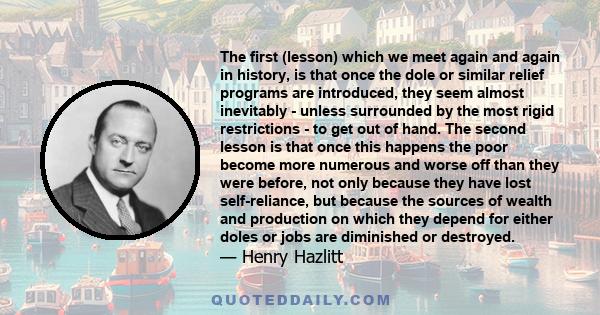 The first (lesson) which we meet again and again in history, is that once the dole or similar relief programs are introduced, they seem almost inevitably - unless surrounded by the most rigid restrictions - to get out of hand. The second lesson is that once this happens the poor become more numerous and worse off than they were before, not only because they have lost self-reliance, but because the sources of wealth and production on which they depend for either doles or jobs are diminished or destroyed.

— Henry Hazlitt

QUOTEDDAILY.COM